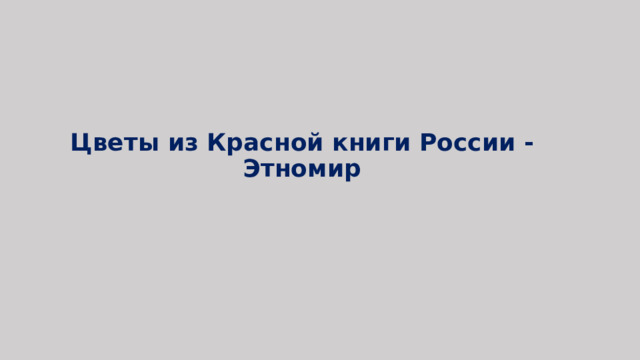 Цветы из Красной книги России - Этномир